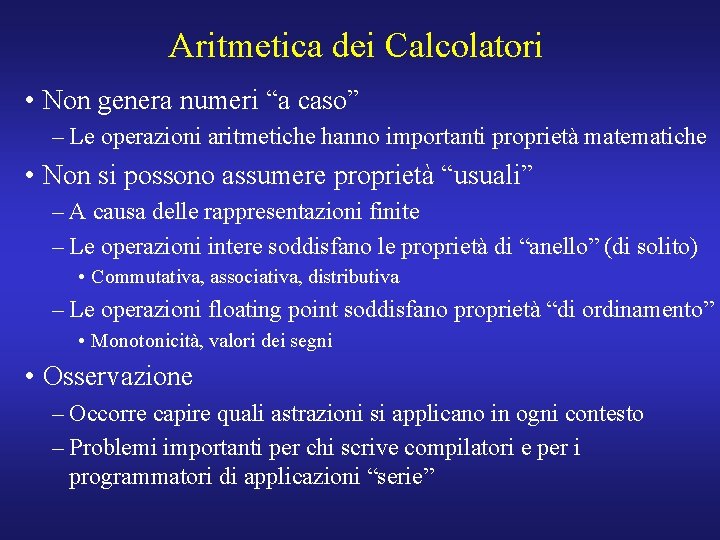 Aritmetica dei Calcolatori

• Non genera numeri “a caso”

– Le operazioni aritmetiche hanno importanti proprietà matematiche

• Non si possono assumere proprietà “usuali”

– A causa delle rappresentazioni finite

– Le operazioni intere soddisfano le proprietà di “anello” (di solito)

• Commutativa, associativa, distributiva

– Le operazioni floating point soddisfano proprietà “di ordinamento”

• Monotonicità, valori dei segni

• Osservazione

– Occorre capire quali astrazioni si applicano in ogni contesto

– Problemi importanti per chi scrive compilatori e per i programmatori di applicazioni “serie”